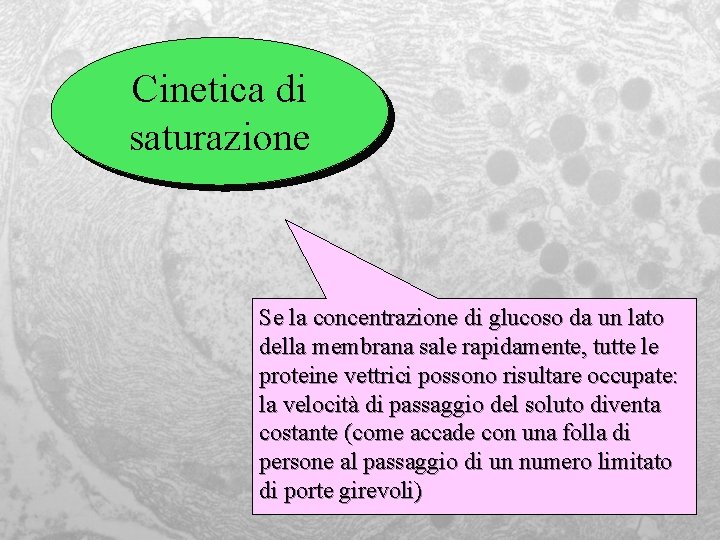 Cinetica di saturazione

Se la concentrazione di glucoso da un lato della membrana sale rapidamente, tutte le proteine vettrici possono risultare occupate: la velocità di passaggio del soluto diventa costante (come accade con una folla di persone al passaggio di un numero limitato di porte girevoli)